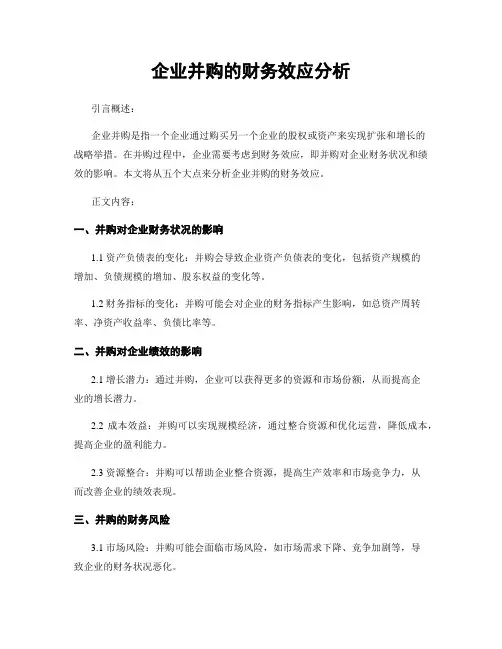 企业并购的财务效应分析

引言概述：

企业并购是指一个企业通过购买另一个企业的股权或资产来实现扩张和增长的战略举措。在并购过程中，企业需要考虑到财务效应，即并购对企业财务状况和绩效的影响。本文将从五个大点来分析企业并购的财务效应。

正文内容：

一、并购对企业财务状况的影响

1.1 资产负债表的变化：并购会导致企业资产负债表的变化，包括资产规模的增加、负债规模的增加、股东权益的变化等。

1.2 财务指标的变化：并购可能会对企业的财务指标产生影响，如总资产周转率、净资产收益率、负债比率等。

二、并购对企业绩效的影响

2.1 增长潜力：通过并购，企业可以获得更多的资源和市场份额，从而提高企业的增长潜力。

2.2 成本效益：并购可以实现规模经济，通过整合资源和优化运营，降低成本，提高企业的盈利能力。

2.3 资源整合：并购可以帮助企业整合资源，提高生产效率和市场竞争力，从而改善企业的绩效表现。

三、并购的财务风险

3.1 市场风险：并购可能会面临市场风险，如市场需求下降、竞争加剧等，导致企业的财务状况恶化。